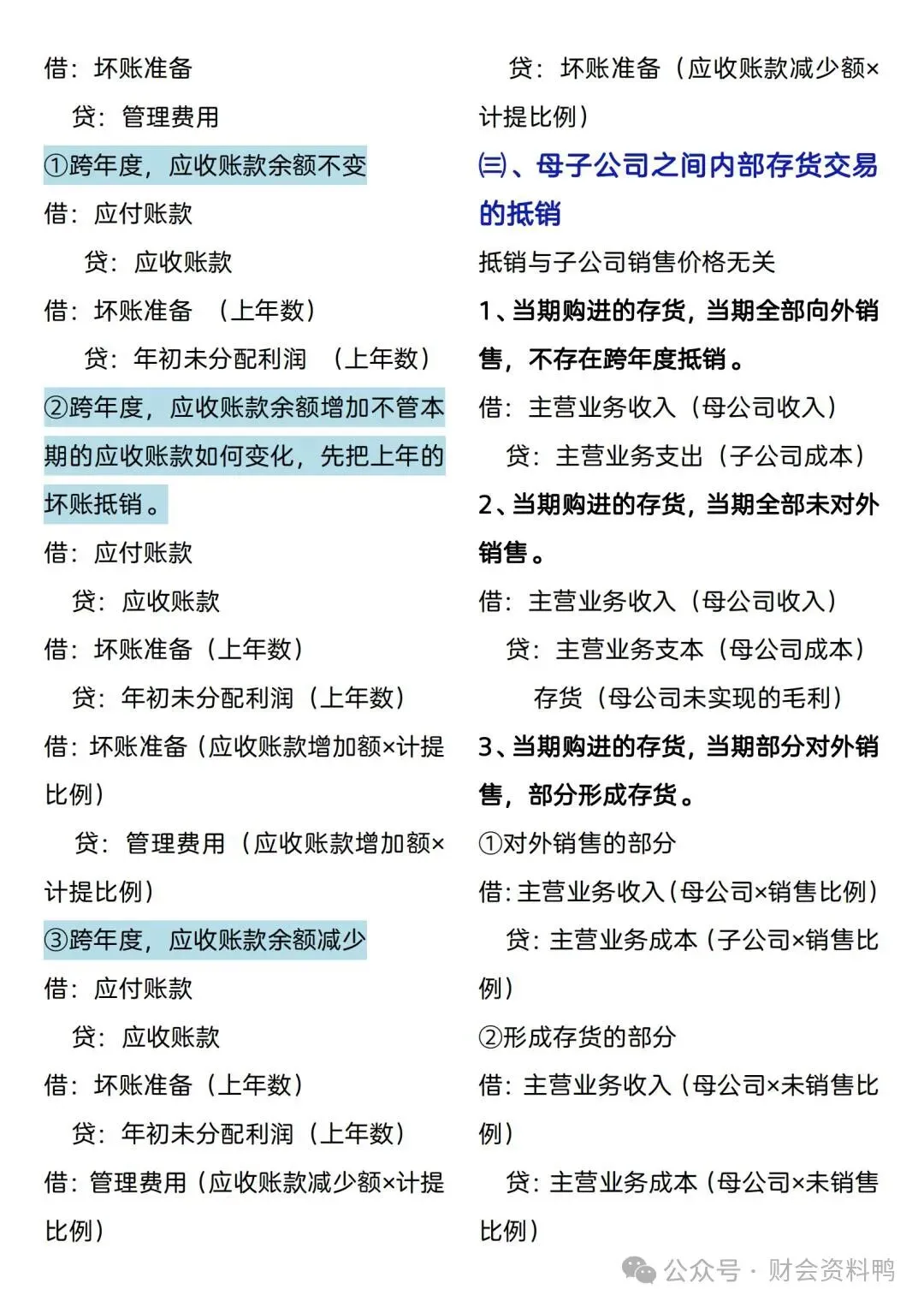 借：坏账准备

贷：管理费用

①跨年度，应收账款余额不变

借：应付账款

贷：应收账款

借：坏账准备 （上年数）

贷：年初未分配利润 （上年数）

②跨年度，应收账款余额增加不管本期的应收账款如何变化，先把上年的坏账抵销。

借：应付账款

贷：应收账款

借：坏账准备（上年数）

贷：年初未分配利润（上年数）

借：坏账准备（应收账款增加额×计提比例）

贷：管理费用（应收账款增加额×计提比例）

③跨年度，应收账款余额减少

借：应付账款

贷：应收账款

借：坏账准备（上年数）

贷：年初未分配利润（上年数）

借：管理费用（应收账款减少额×计提比例）

贷：坏账准备（应收账款减少额×计提比例）

㈢、母子公司之间内部存货交易的抵销

抵销与子公司销售价格无关

1、当期购进的存货，当期全部向外销售，不存在跨年度抵销。

借：主营业务收入（母公司收入）

贷：主营业务支出（子公司成本）

2、当期购进的存货，当期全部未对外销售。

借：主营业务收入（母公司收入）

贷：主营业务支本（母公司成本）

存货（母公司未实现的毛利）

3、当期购进的存货，当期部分对外销售，部分形成存货。

①对外销售的部分

借：主营业务收入（母公司×销售比例）

贷：主营业务成本（子公司×销售比例）

②形成存货的部分

借：主营业务收入（母公司×未销售比例）

贷：主营业务成本（母公司×未销售比例）

公众号 · 财会资料鸭